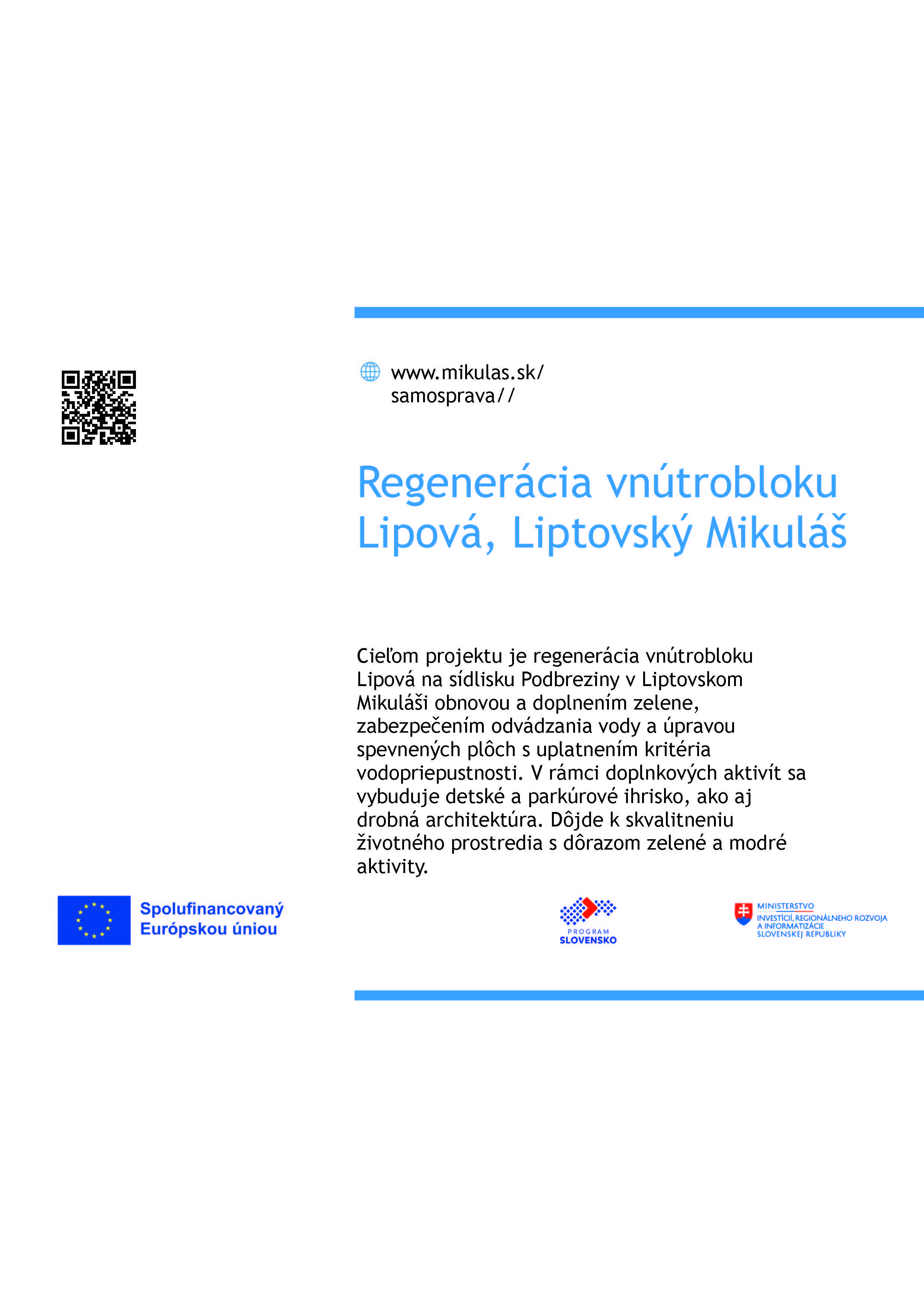 www.mikulas.sk/
samosprava//

Regenerácia vnútrobloku
Lipová, Liptovský Mikuláš

Cieľom projektu je regenerácia vnútrobloku Lipová na sídlisku Podbreziny v Liptovskom Mikuláši obnovou a doplnením zelene, zabezpečením odvádzania vody a úpravou spevnených plôch s uplatnením kritéria vodopriepustnosti. V rámci doplnkových aktivít sa vybuduje detské a parkúrové ihrisko, ako aj drobná architektúra. Dôjde k skvalitneniu životného prostredia s dôrazom zelené a modré aktivity.

Spolufinancovaný
Európskou úniou

PROGRAM
SLOVENSKO

MINISTERSTVO
INVESTÍCIÍ, REGIONÁLNEHO ROZVOJA
A INFORMATIZÁCIE
SLOVENSKEJ REPUBLIKY